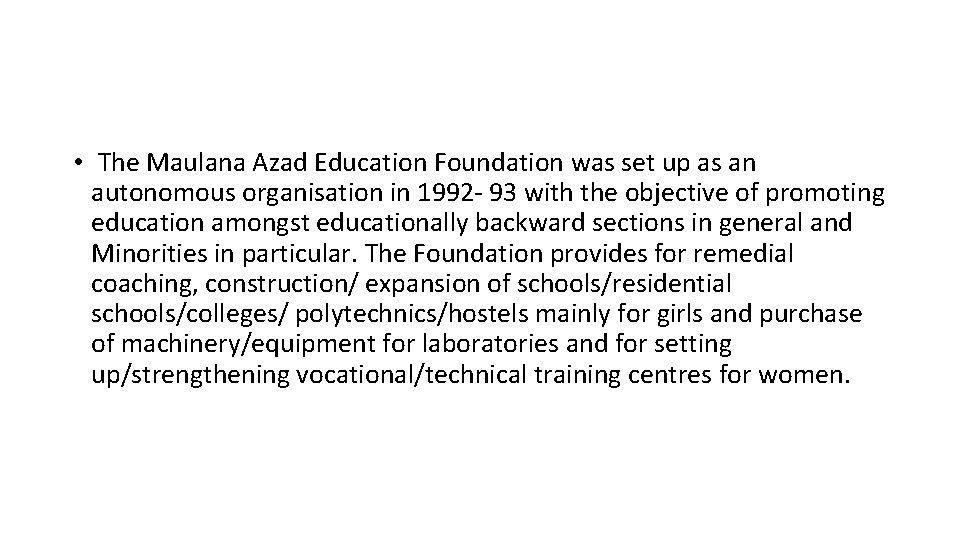 • The Maulana Azad Education Foundation was set up as an autonomous organisation in 1992- 93 with the objective of promoting education amongst educationally backward sections in general and Minorities in particular. The Foundation provides for remedial coaching, construction/ expansion of schools/residential schools/colleges/ polytechnics/hostels mainly for girls and purchase of machinery/equipment for laboratories and for setting up/strengthening vocational/technical training centres for women.